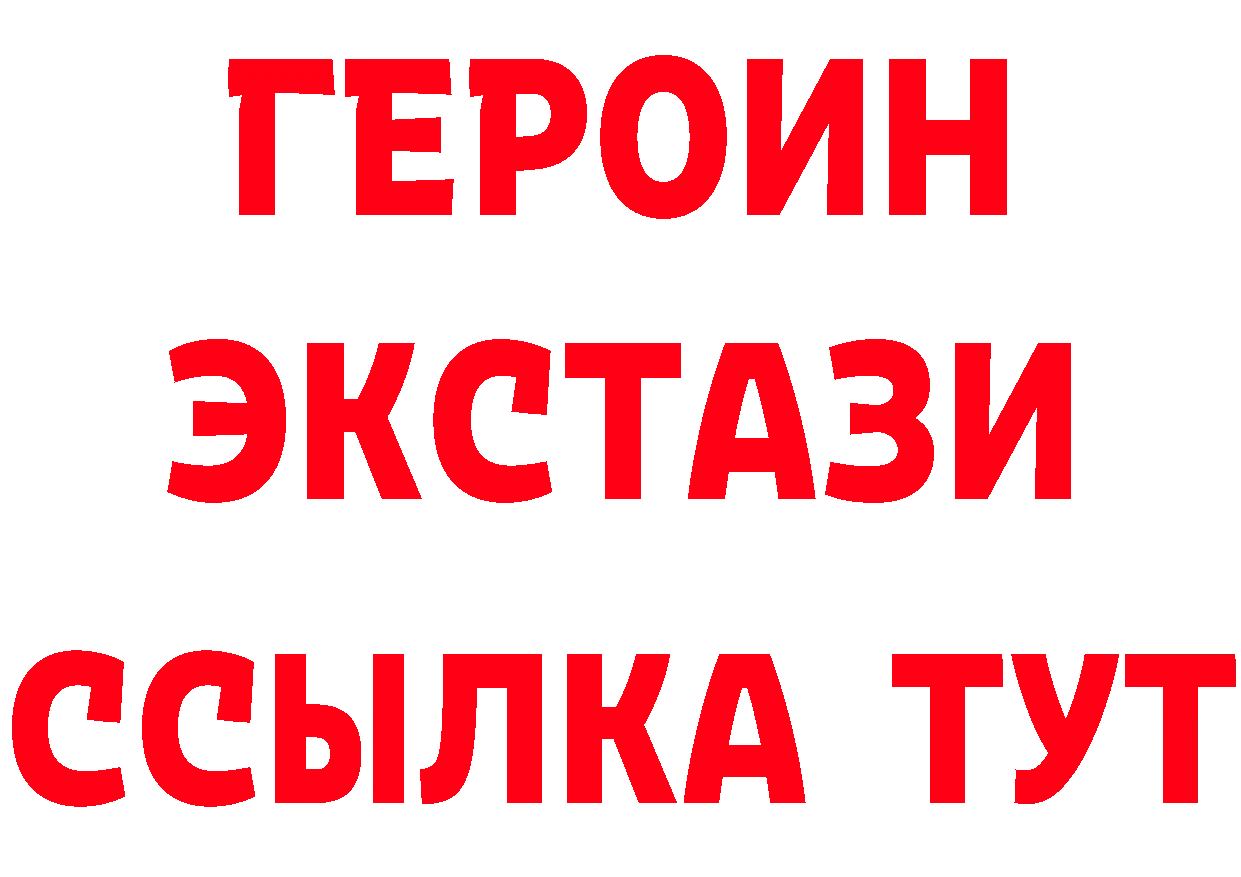 ГЕРОИН
ЭКСТАЗИ
ССЫЛКА ТУТ